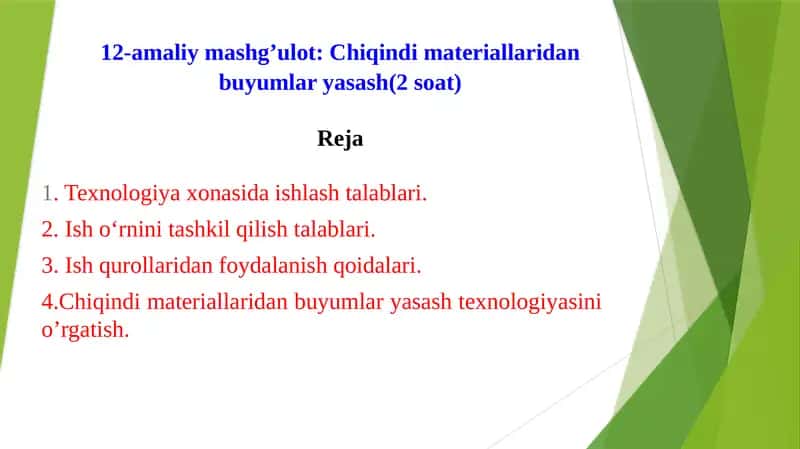 12-amaliy mashg’ulot: Chiqindi materiallaridan buyumlar yasash(2 soat)

Reja

1. Texnologiya xonasida ishlash talablari.

2. Ish o‘rnini tashkil qilish talablari.

3. Ish qurollaridan foydalanish qoidalari.

4.Chiqindi materiallaridan buyumlar yasash texnologiyasini o’rgatish.